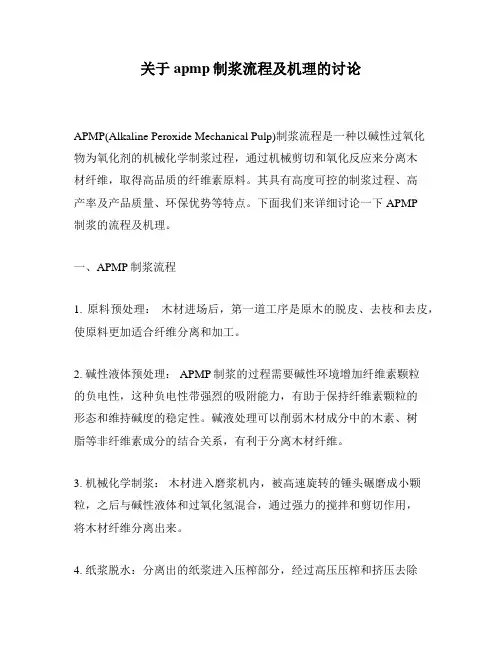 关于 apmp 制浆流程及机理的讨论

APMP(Alkaline Peroxide Mechanical Pulp)制浆流程是一种以碱性过氧化物为氧化剂的机械化学制浆过程，通过机械剪切和氧化反应来分离木材纤维，取得高品质的纤维素原料。其具有高度可控的制浆过程、高产率及产品质量、环保优势等特点。下面我们来详细讨论一下 APMP 制浆的流程及机理。

一、APMP 制浆流程

1. 原料预处理： 木材进场后，第一道工序是原木的脱皮、去枝和去皮，使原料更加适合纤维分离和加工。

2. 碱性液体预处理： APMP 制浆的过程需要碱性环境增加纤维素颗粒的负电性，这种负电性带强烈的吸附能力，有助于保持纤维素颗粒的形态和维持碱度的稳定性。碱液处理可以削弱木材成分中的木素、树脂等非纤维素成分的结合关系，有利于分离木材纤维。

3. 机械化学制浆： 木材进入磨浆机内，被高速旋转的锤头碾磨成小颗粒，之后与碱性液体和过氧化氢混合，通过强力的搅拌和剪切作用，将木材纤维分离出来。

4. 纸浆脱水：分离出的纸浆进入压榨部分，经过高压压榨和挤压去除